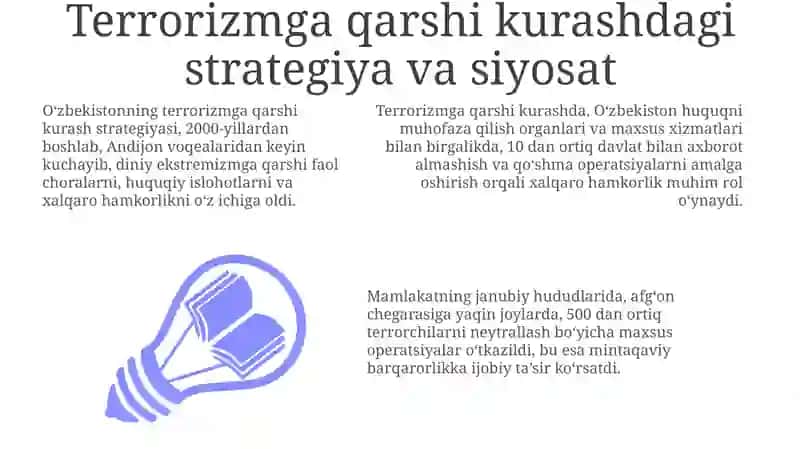 Terrorizmga qarshi kurashdagi strategiya va siyosat

Oʻzbekistonning terrorizmga qarshi kurash strategiyasi, 2000-yillardan boshlab, Andijon voqealaridan keyin kuchayib, diniy ekstremizmga qarshi faol choralarni, huquqiy islohotlarni va xalqaro hamkorlikni oʻz ichiga oldi.

Terrorizmga qarshi kurashda, Oʻzbekiston huquqni muhofaza qilish organlari va maxsus xizmatlari bilan birgalikda, 10 dan ortiq davlat bilan axborot almashish va qoʻshma operatsiyalarni amalga oshirish orqali xalqaro hamkorlik muhim rol oʻynaydi.

Mamlakatning janubiy hududlarida, afgʻon chegarasiga yaqin joylarda, 500 dan ortiq terrorchilarni neytrallash boʻyicha maxsus operatsiyalar oʻtkazildi, bu esa mintaqaviy barqarorlikka ijobiy taʼsir koʻrsatdi.